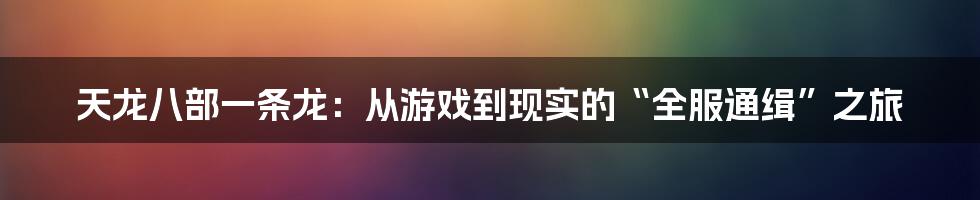 天龙八部一条龙：从游戏到现实的“全服通缉”之旅